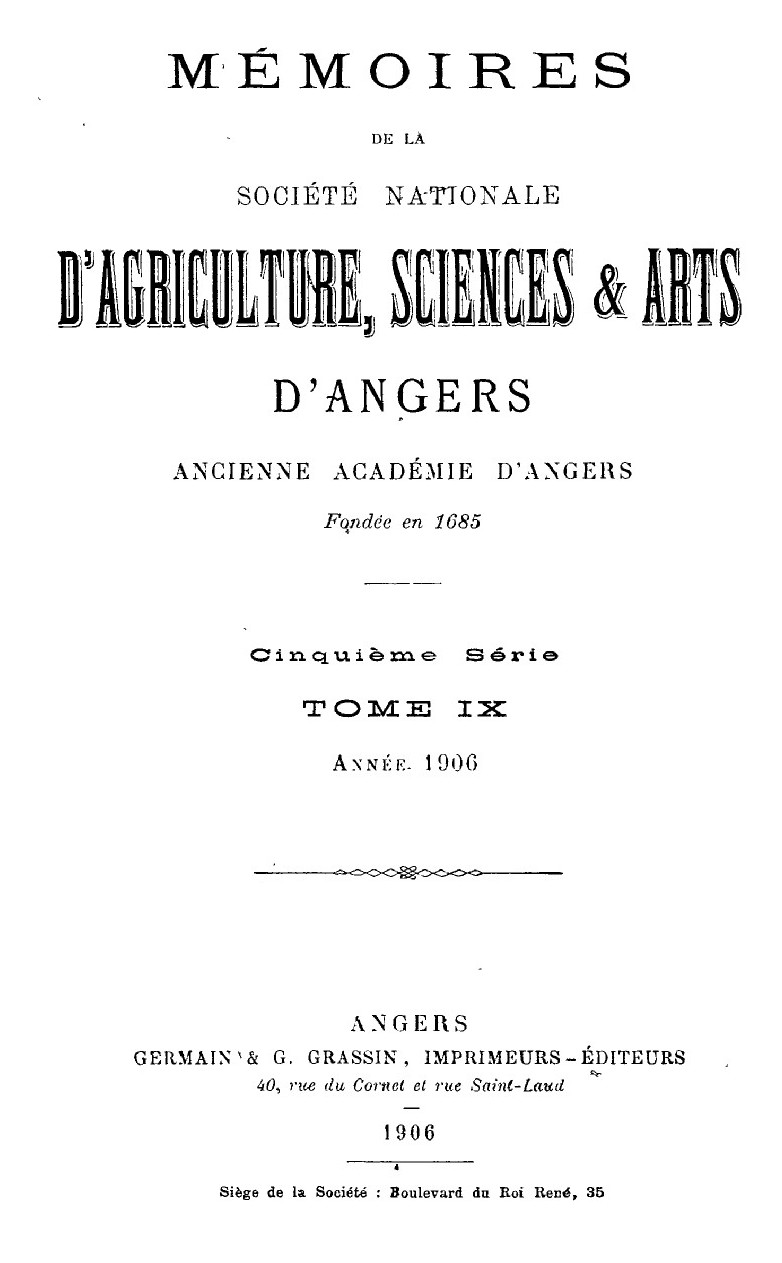 MÉMOIRES

DE LA

SOCIÉTÉ NATIONALE

D'AGRICULTURE, SCIENCES & ARTS

D'ANGERS

ANCIENNE ACADÉMIE D'ANGERS

Fondée en 1685

Cinquième Série

TOME IX

ANNÉE 1906

ANGERS

GERMAIN & G. GRASSIN, IMPRIMEURS-ÉDITEURS

40, rue du Cornet et rue Saint-Laud

1906

Siège de la Société : Boulevard du Roi René, 35